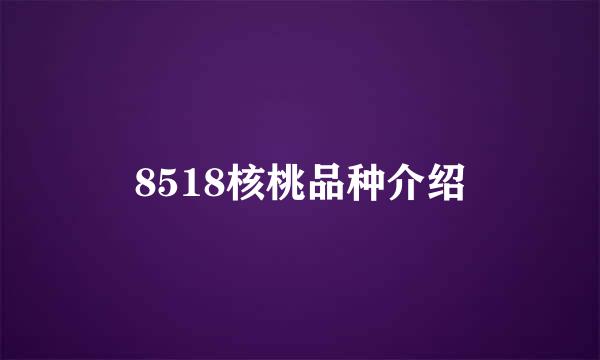 8518核桃品种介绍